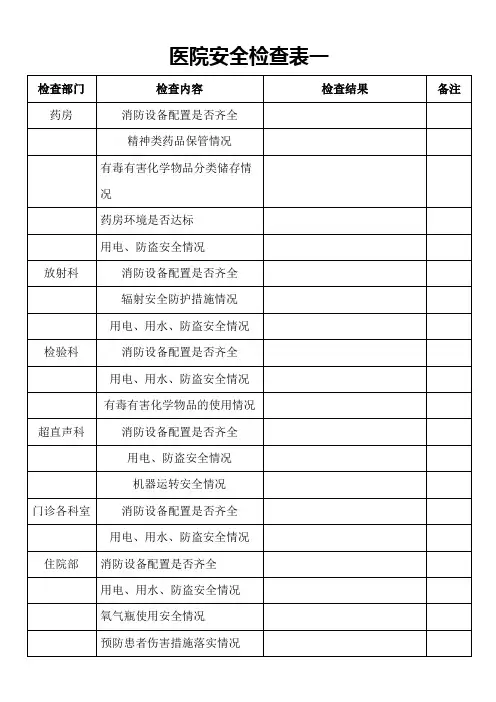 医院安全检查表一

| 检查部门 | 检查内容 | 检查结果 | 备注 |
|---|---|---|---|
| 药房 | 消防设备配置是否齐全 | | |
| | 精神类药品保管情况 | | |
| | 有毒有害化学物品分类储存情况 | | |
| | 药房环境是否达标 | | |
| | 用电、防盗安全情况 | | |
| 放射科 | 消防设备配置是否齐全 | | |
| | 辐射安全防护措施情况 | | |
| | 用电、用水、防盗安全情况 | | |
| 检验科 | 消防设备配置是否齐全 | | |
| | 用电、用水、防盗安全情况 | | |
| | 有毒有害化学物品的使用情况 | | |
| 超直声科 | 消防设备配置是否齐全 | | |
| | 用电、防盗安全情况 | | |
| | 机器运转安全情况 | | |
| 门诊各科室 | 消防设备配置是否齐全 | | |
| | 用电、用水、防盗安全情况 | | |
| 住院部 | 消防设备配置是否齐全 | | |
| | 用电、用水、防盗安全情况 | | |
| | 氧气瓶使用安全情况 | | |
| | 预防患者伤害措施落实情况 | | |